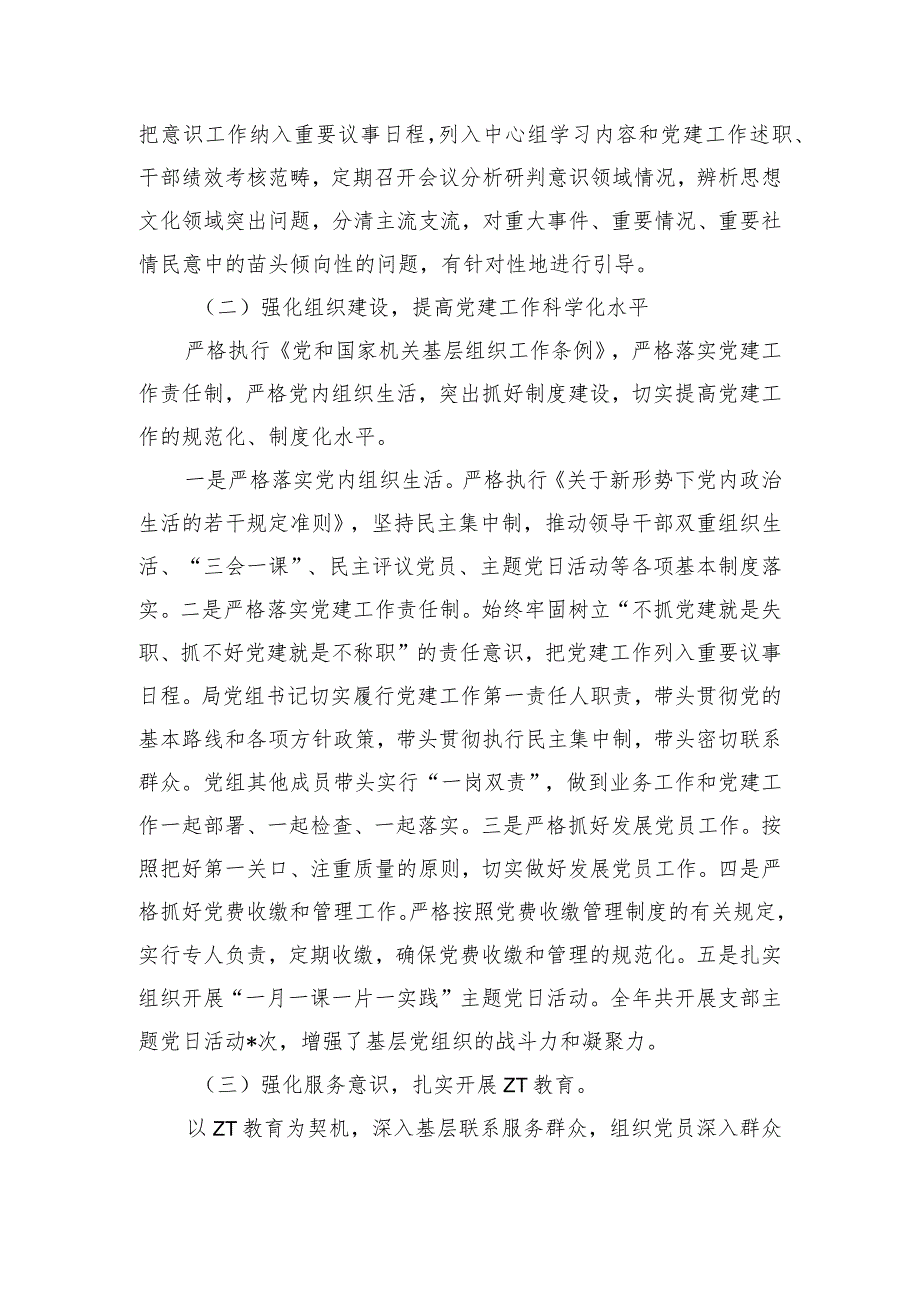 把意识工作纳入重要议事日程，列入中心组学习内容和党建工作述职、干部绩效考核范畴，定期召开会议分析研判意识领域情况，辨析思想文化领域突出问题，分清主流支流，对重大事件、重要情况、重要社情民意中的苗头倾向性的问题，有针对性地进行引导。

（二）强化组织建设，提高党建工作科学化水平

严格执行《党和国家机关基层组织工作条例》，严格落实党建工作责任制，严格党内组织生活，突出抓好制度建设，切实提高党建工作的规范化、制度化水平。

一是严格落实党内组织生活。严格执行《关于新形势下党内政治生活的若干规定准则》，坚持民主集中制，推动领导干部双重组织生活、“三会一课”、民主评议党员、主题党日活动等各项基本制度落实。二是严格落实党建工作责任制。始终牢固树立“不抓党建就是失职、抓不好党建就是不称职”的责任意识，把党建工作列入重要议事日程。局党组书记切实履行党建工作第一责任人职责，带头贯彻党的基本路线和各项方针政策，带头贯彻执行民主集中制，带头密切联系群众。党组其他成员带头实行“一岗双责”，做到业务工作和党建工作一起部署、一起检查、一起落实。三是严格抓好发展党员工作。按照把好第一关口、注重质量的原则，切实做好发展党员工作。四是严格抓好党费收缴和管理工作。严格按照党费收缴管理制度的有关规定，实行专人负责，定期收缴，确保党费收缴和管理的规范化。五是扎实组织开展“一月一课一片一实践”主题党日活动。全年共开展支部主题党日活动*次，增强了基层党组织的战斗力和凝聚力。

（三）强化服务意识，扎实开展ZT教育。

以ZT教育为契机，深入基层联系服务群众，组织党员深入群众